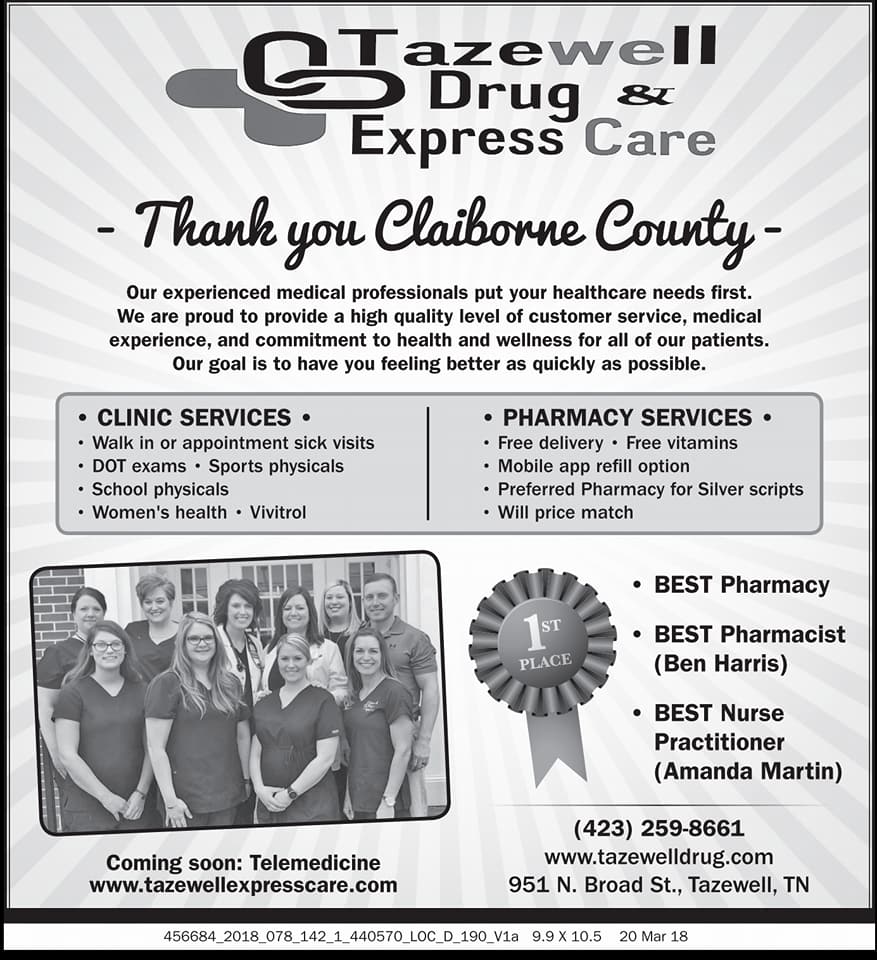 Tazewell Drug & Express Care

- Thank you Claiborne County -

Our experienced medical professionals put your healthcare needs first. We are proud to provide a high quality level of customer service, medical experience, and commitment to health and wellness for all of our patients. Our goal is to have you feeling better as quickly as possible.

• CLINIC SERVICES •
• Walk in or appointment sick visits
• DOT exams • Sports physicals
• School physicals
• Women's health • Vivitrol

• PHARMACY SERVICES •
• Free delivery • Free vitamins
• Mobile app refill option
• Preferred Pharmacy for Silver scripts
• Will price match

1ST PLACE

• BEST Pharmacy
• BEST Pharmacist (Ben Harris)
• BEST Nurse Practitioner (Amanda Martin)

Coming soon: Telemedicine
www.tazewellexpresscare.com

(423) 259-8661
www.tazewelldrug.com
951 N. Broad St., Tazewell, TN

456684_2018_078_142_1_440570_LOC_D_190_V1a 9.9 X 10.5 20 Mar 18